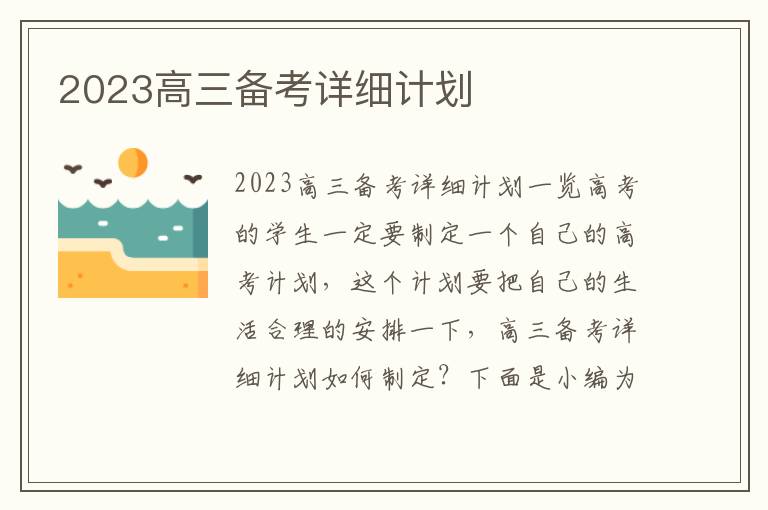 2023高三备考详细计划

2023高三备考详细计划一览高考的学生一定要制定一个自己的高考计划，这个计划要把自己的生活合理的安排一下，高三备考详细计划如何制定？下面是小编为